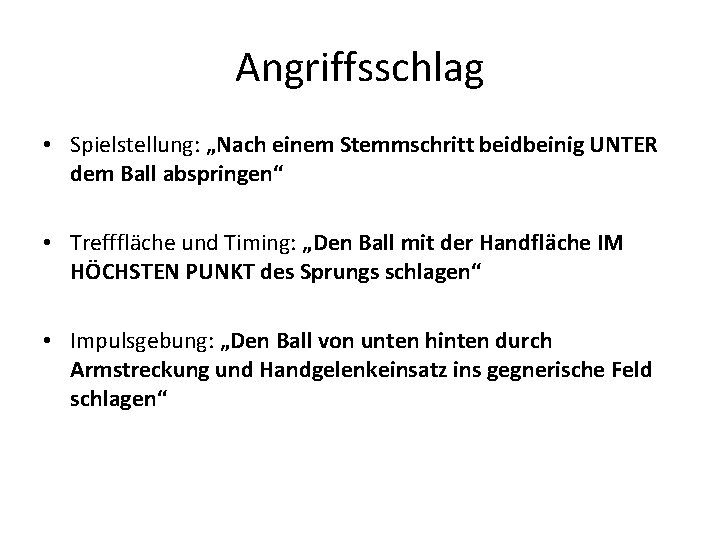 Angriffsschlag

• Spielstellung: „Nach einem Stemmschritt beidbeinig UNTER dem Ball abspringen“

• Trefffläche und Timing: „Den Ball mit der Handfläche IM HÖCHSTEN PUNKT des Sprungs schlagen“

• Impulsgebung: „Den Ball von unten hinten durch Armstreckung und Handgelenkeinsatz ins gegnerische Feld schlagen“